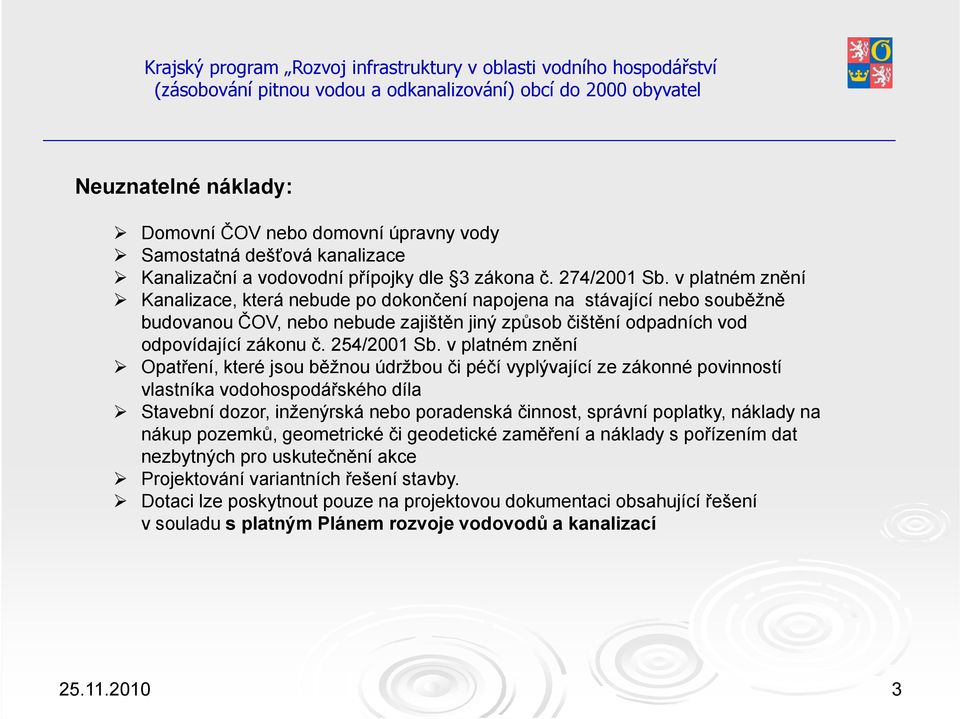 Krajský program „Rozvoj infrastruktury v oblasti vodního hospodářství (zásobování pitnou vodou a odkanalizování) obcí do 2000 obyvatel

Neuznatelné náklady:

➢ Domovní ČOV nebo domovní úpravny vody
➢ Samostatná dešťová kanalizace
➢ Kanalizační a vodovodní přípojky dle §3 zákona č. 274/2001 Sb. v platném znění
➢ Kanalizace, která nebude po dokončení napojena na stávající nebo souběžně budovanou ČOV, nebo nebude zajištěn jiný způsob čištění odpadních vod odpovídající zákonu č. 254/2001 Sb. v platném znění
➢ Opatření, které jsou běžnou údržbou či péčí vyplývající ze zákonné povinností vlastníka vodohospodářského díla
➢ Stavební dozor, inženýrská nebo poradenská činnost, správní poplatky, náklady na nákup pozemků, geometrické či geodetické zaměření a náklady s pořízením dat nezbytných pro uskutečnění akce
➢ Projektování variantních řešení stavby.
➢ Dotaci lze poskytnout pouze na projektovou dokumentaci obsahující řešení v souladu s platným Plánem rozvoje vodovodů a kanalizací

25.11.2010

3